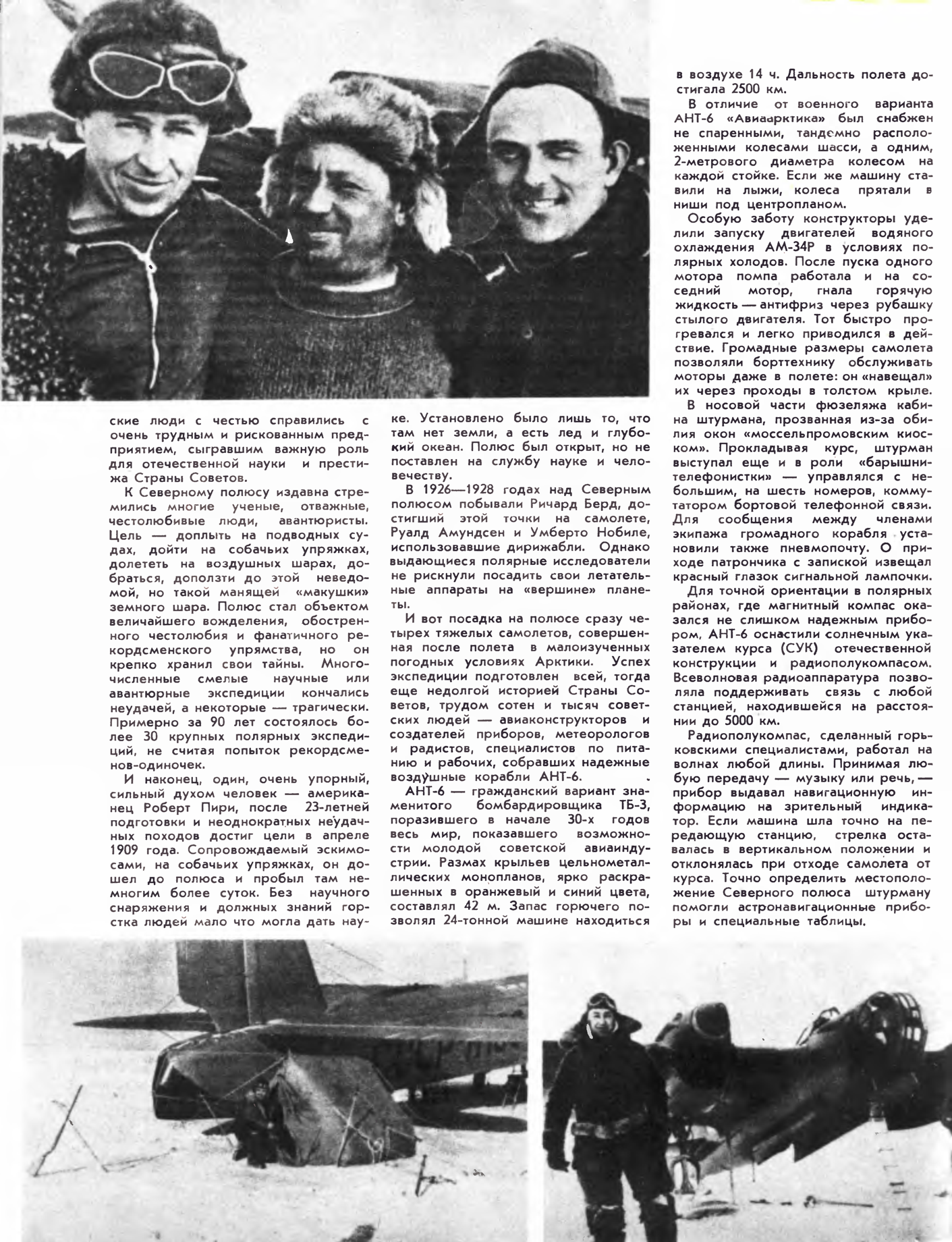 ские люди с честью справились с очень трудным и рискованным предприятием, сыгравшим важную роль для отечественной науки и престижа Страны Советов.

К Северному полюсу издавна стремились многие ученые, отважные, честолюбивые люди, авантюристы. Цель — доплыть на подводных судах, дойти на собачьих упряжках, долететь на воздушных шарах, добраться, доползти до этой неведомой, но такой манящей «макушки» земного шара. Полюс стал объектом величайшего вожделения, обостренного честолюбия и фанатичного рекордсменского упрямства, но он крепко хранил свои тайны. Многочисленные смелые научные или авантюрные экспедиции кончались неудачей, а некоторые — трагически. Примерно за 90 лет состоялось более 30 крупных полярных экспедиций, не считая попыток рекордсменов-одиночек.

И наконец, один, очень упорный, сильный духом человек — американец Роберт Пири, после 23-летней подготовки и неоднократных неудачных походов достиг цели в апреле 1909 года. Сопровождаемый эскимосами, на собачьих упряжках, он дошел до полюса и пробыл там немногим более суток. Без научного снаряжения и должных знаний горстка людей мало что могла дать науке. Установлено было лишь то, что там нет земли, а есть лед и глубокий океан. Полюс был открыт, но не поставлен на службу науке и человечеству.

В 1926—1928 годах над Северным полюсом побывали Ричард Берд, достигший этой точки на самолете, Руалд Амундсен и Умберто Нобиле, использовавшие дирижабли. Однако выдающиеся полярные исследователи не рискнули посадить свои летательные аппараты на «вершине» планеты.

И вот посадка на полюсе сразу четырех тяжелых самолетов, совершенная после полета в малоизученных погодных условиях Арктики. Успех экспедиции подготовлен всей, тогда еще недолгой историей Страны Советов, трудом сотен и тысяч советских людей — авиаконструкторов и создателей приборов, метеорологов и радистов, специалистов по питанию и рабочих, собравших надежные воздушные корабли АНТ-6.

АНТ-6 — гражданский вариант знаменитого бомбардировщика ТБ-3, поразившего в начале 30-х годов весь мир, показавшего возможности молодой советской авиаиндустрии. Размах крыльев цельнометаллических монопланов, ярко раскрашенных в оранжевый и синий цвета, составлял 42 м. Запас горючего позволял 24-тонной машине находиться в воздухе 14 ч. Дальность полета достигала 2500 км.

В отличие от военного варианта АНТ-6 «Авиаарктика» был снабжен не спаренными, тандемно расположенными колесами шасси, а одним, 2-метрового диаметра колесом на каждой стойке. Если же машину ставили на лыжи, колеса прятали в ниши под центропланом.

Особую заботу конструкторы уделили запуску двигателей водяного охлаждения АМ-34Р в условиях полярных холодов. После пуска одного мотора помпа работала и на соседний мотор, гнала горячую жидкость — антифриз через рубашку стылого двигателя. Тот быстро прогревался и легко приводился в действие. Громадные размеры самолета позволяли борттехнику обслуживать моторы даже в полете: он «навещал» их через проходы в толстом крыле.

В носовой части фюзеляжа кабина штурмана, прозванная из-за обилия окон «моссельпромовским киоском». Прокладывая курс, штурман выступал еще и в роли «барышни-телефонистки» — управлялся с небольшим, на шесть номеров, коммутатором бортовой телефонной связи. Для сообщения между членами экипажа громадного корабля установили также пневмопочту. О приходе патрончика с запиской извещал красный глазок сигнальной лампочки.

Для точной ориентации в полярных районах, где магнитный компас оказался не слишком надежным прибором, АНТ-6 оснастили солнечным указателем курса (СУК) отечественной конструкции и радиополукомпасом. Всеволновая радиоаппаратура позволяла поддерживать связь с любой станцией, находившейся на расстоянии до 5000 км.

Радиополукомпас, сделанный горьковскими специалистами, работал на волнах любой длины. Принимая любую передачу — музыку или речь, — прибор выдавал навигационную информацию на зрительный индикатор. Если машина шла точно на передающую станцию, стрелка оставалась в вертикальном положении и отклонялась при отходе самолета от курса. Точно определить местоположение Северного полюса штурману помогли астронавигационные приборы и специальные таблицы.